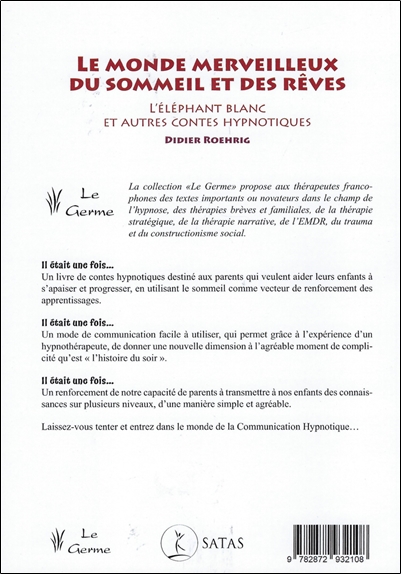 LE MONDE MERVEILLEUX DU SOMMEIL ET DES RÊVES

L'ÉLÉPHANT BLANC ET AUTRES CONTES HYPNOTIQUES

DIDIER ROEHRIG

Le Germe

La collection «Le Germe» propose aux thérapeutes francophones des textes importants ou novateurs dans le champ de l'hypnose, des thérapies brèves et familiales, de la thérapie stratégique, de la thérapie narrative, de l'EMDR, du trauma et du constructionisme social.

Il était une fois...
Un livre de contes hypnotiques destiné aux parents qui veulent aider leurs enfants à s'apaiser et progresser, en utilisant le sommeil comme vecteur de renforcement des apprentissages.

Il était une fois...
Un mode de communication facile à utiliser, qui permet grâce à l'expérience d'un hypnothérapeute, de donner une nouvelle dimension à l'agréable moment de complicité qu'est « l'histoire du soir ».

Il était une fois...
Un renforcement de notre capacité de parents à transmettre à nos enfants des connaissances sur plusieurs niveaux, d'une manière simple et agréable.

Laissez-vous tenter et entrez dans le monde de la Communication Hypnotique…

Le Germe

SATAS

9 782872 932108